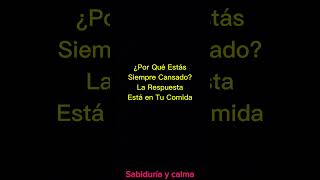 ¿Por Qué Estás Siempre Cansado? La Respuesta Está en Tu Comida

Sabiduría y calma